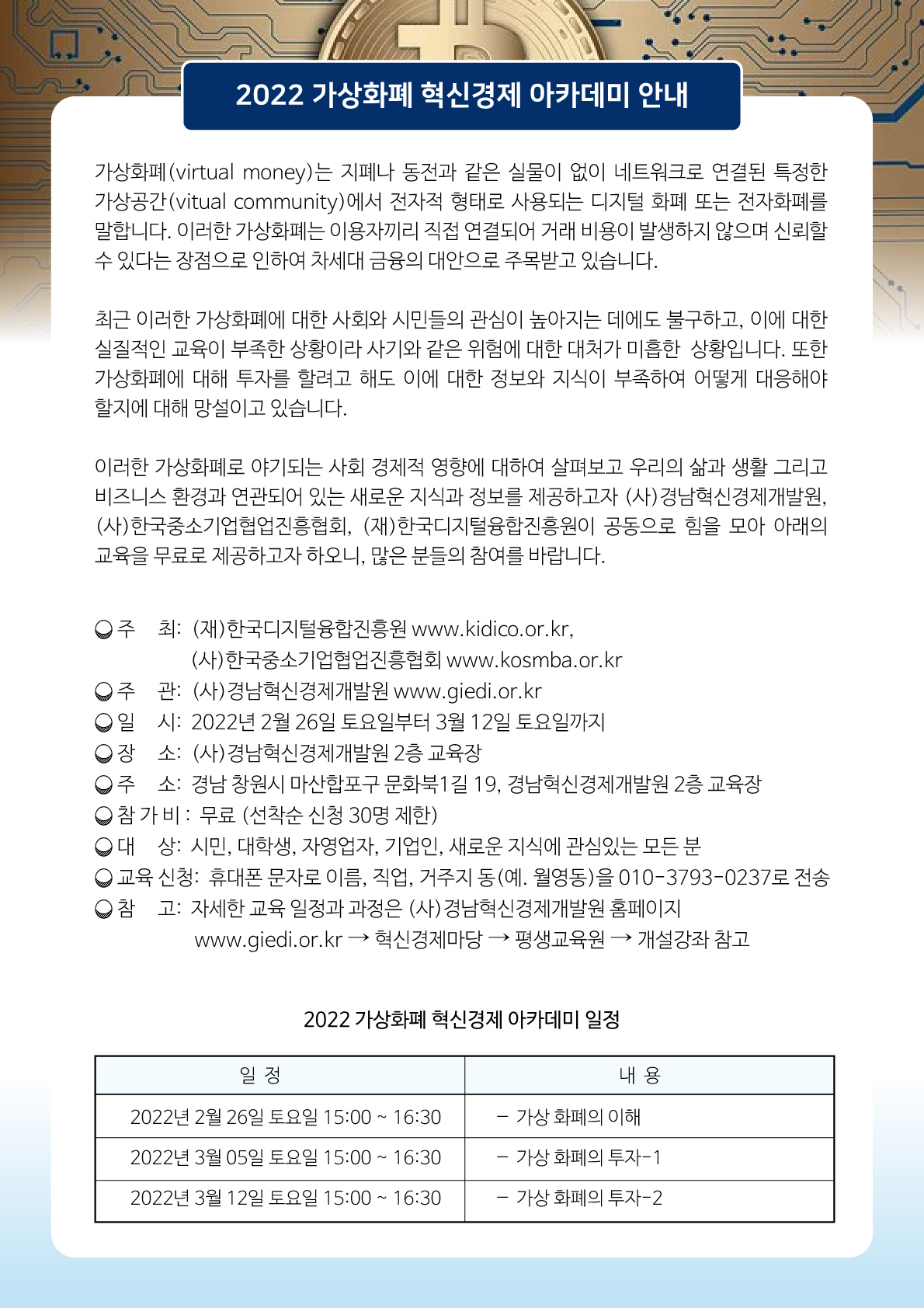 2022 가상화폐 혁신경제 아카데미 안내

가상화폐(virtual money)는 지폐나 동전과 같은 실물이 없이 네트워크로 연결된 특정한 가상공간(vitual community)에서 전자적 형태로 사용되는 디지털 화폐 또는 전자화폐를 말합니다. 이러한 가상화폐는 이용자끼리 직접 연결되어 거래 비용이 발생하지 않으며 신뢰할 수 있다는 장점으로 인하여 차세대 금융의 대안으로 주목받고 있습니다.

최근 이러한 가상화폐에 대한 사회와 시민들의 관심이 높아지는 데에도 불구하고, 이에 대한 실질적인 교육이 부족한 상황이라 사기와 같은 위험에 대한 대처가 미흡한 상황입니다. 또한 가상화폐에 대해 투자를 할려고 해도 이에 대한 정보와 지식이 부족하여 어떻게 대응해야 할지에 대해 망설이고 있습니다.

이러한 가상화폐로 야기되는 사회 경제적 영향에 대하여 살펴보고 우리의 삶과 생활 그리고 비즈니스 환경과 연관되어 있는 새로운 지식과 정보를 제공하고자 (사)경남혁신경제개발원, (사)한국중소기업협업진흥협회, (재)한국디지털융합진흥원이 공동으로 힘을 모아 아래의 교육을 무료로 제공하고자 하오니, 많은 분들의 참여를 바랍니다.

주 최: (재)한국디지털융합진흥원 www.kidico.or.kr,
(사)한국중소기업협업진흥협회 www.kosmba.or.kr
주 관: (사)경남혁신경제개발원 www.giedi.or.kr
일 시: 2022년 2월 26일 토요일부터 3월 12일 토요일까지
장 소: (사)경남혁신경제개발원 2층 교육장
주 소: 경남 창원시 마산합포구 문화북1길 19, 경남혁신경제개발원 2층 교육장
참 가 비 : 무료 (선착순 신청 30명 제한)
대 상: 시민, 대학생, 자영업자, 기업인, 새로운 지식에 관심있는 모든 분
교육 신청: 휴대폰 문자로 이름, 직업, 거주지 동(예. 월영동)을 010-3793-0237로 전송
참 고: 자세한 교육 일정과 과정은 (사)경남혁신경제개발원 홈페이지
www.giedi.or.kr → 혁신경제마당 → 평생교육원 → 개설강좌 참고

2022 가상화폐 혁신경제 아카데미 일정

| 일 정 | 내 용 |
|---|---|
| 2022년 2월 26일 토요일 15:00 ~ 16:30 | - 가상 화폐의 이해 |
| 2022년 3월 05일 토요일 15:00 ~ 16:30 | - 가상 화폐의 투자-1 |
| 2022년 3월 12일 토요일 15:00 ~ 16:30 | - 가상 화폐의 투자-2 |